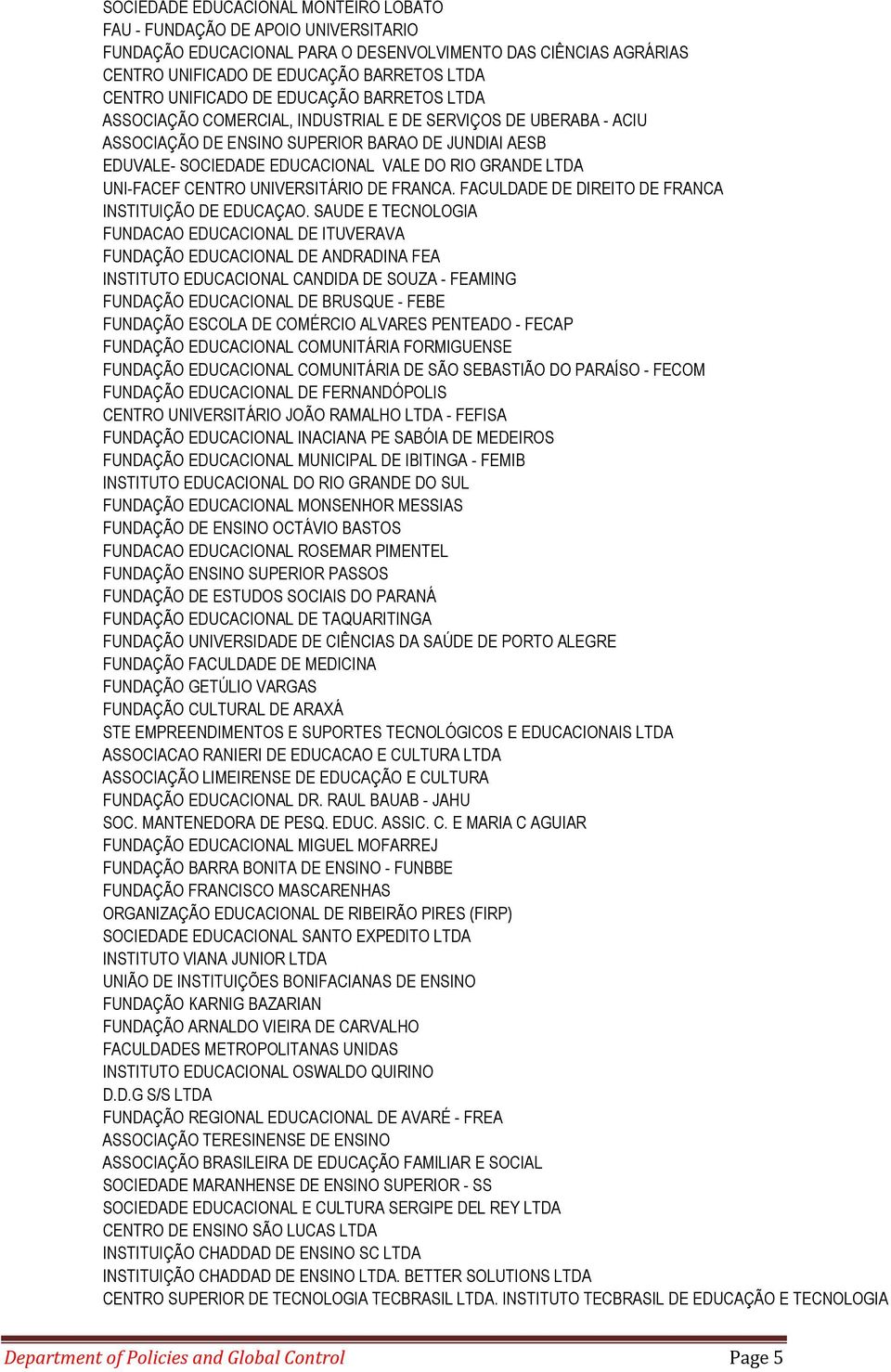 SOCIEDADE EDUCACIONAL MONTEIRO LOBATO
FAU - FUNDAÇÃO DE APOIO UNIVERSITARIO
FUNDAÇÃO EDUCACIONAL PARA O DESENVOLVIMENTO DAS CIÊNCIAS AGRÁRIAS
CENTRO UNIFICADO DE EDUCAÇÃO BARRETOS LTDA
CENTRO UNIFICADO DE EDUCAÇÃO BARRETOS LTDA
ASSOCIAÇÃO COMERCIAL, INDUSTRIAL E DE SERVIÇOS DE UBERABA - ACIU
ASSOCIAÇÃO DE ENSINO SUPERIOR BARAO DE JUNDIAI AESB
EDUVALE- SOCIEDADE EDUCACIONAL VALE DO RIO GRANDE LTDA
UNI-FACEF CENTRO UNIVERSITÁRIO DE FRANCA. FACULDADE DE DIREITO DE FRANCA
INSTITUIÇÃO DE EDUCAÇAO. SAUDE E TECNOLOGIA
FUNDACAO EDUCACIONAL DE ITUVERAVA
FUNDAÇÃO EDUCACIONAL DE ANDRADINA FEA
INSTITUTO EDUCACIONAL CANDIDA DE SOUZA - FEAMING
FUNDAÇÃO EDUCACIONAL DE BRUSQUE - FEBE
FUNDAÇÃO ESCOLA DE COMÉRCIO ALVARES PENTEADO - FECAP
FUNDAÇÃO EDUCACIONAL COMUNITÁRIA FORMIGUENSE
FUNDAÇÃO EDUCACIONAL COMUNITÁRIA DE SÃO SEBASTIÃO DO PARAÍSO - FECOM
FUNDAÇÃO EDUCACIONAL DE FERNANDÓPOLIS
CENTRO UNIVERSITÁRIO JOÃO RAMALHO LTDA - FEFISA
FUNDAÇÃO EDUCACIONAL INACIANA PE SABÓIA DE MEDEIROS
FUNDAÇÃO EDUCACIONAL MUNICIPAL DE IBITINGA - FEMIB
INSTITUTO EDUCACIONAL DO RIO GRANDE DO SUL
FUNDAÇÃO EDUCACIONAL MONSENHOR MESSIAS
FUNDAÇÃO DE ENSINO OCTÁVIO BASTOS
FUNDACAO EDUCACIONAL ROSEMAR PIMENTEL
FUNDAÇÃO ENSINO SUPERIOR PASSOS
FUNDAÇÃO DE ESTUDOS SOCIAIS DO PARANÁ
FUNDAÇÃO EDUCACIONAL DE TAQUARITINGA
FUNDAÇÃO UNIVERSIDADE DE CIÊNCIAS DA SAÚDE DE PORTO ALEGRE
FUNDAÇÃO FACULDADE DE MEDICINA
FUNDAÇÃO GETÚLIO VARGAS
FUNDAÇÃO CULTURAL DE ARAXÁ
STE EMPREENDIMENTOS E SUPORTES TECNOLÓGICOS E EDUCACIONAIS LTDA
ASSOCIACAO RANIERI DE EDUCACAO E CULTURA LTDA
ASSOCIAÇÃO LIMEIRENSE DE EDUCAÇÃO E CULTURA
FUNDAÇÃO EDUCACIONAL DR. RAUL BAUAB - JAHU
SOC. MANTENEDORA DE PESQ. EDUC. ASSIC. C. E MARIA C AGUIAR
FUNDAÇÃO EDUCACIONAL MIGUEL MOFARREJ
FUNDAÇÃO BARRA BONITA DE ENSINO - FUNBBE
FUNDAÇÃO FRANCISCO MASCARENHAS
ORGANIZAÇÃO EDUCACIONAL DE RIBEIRÃO PIRES (FIRP)
SOCIEDADE EDUCACIONAL SANTO EXPEDITO LTDA
INSTITUTO VIANA JUNIOR LTDA
UNIÃO DE INSTITUIÇÕES BONIFACIANAS DE ENSINO
FUNDAÇÃO KARNIG BAZARIAN
FUNDAÇÃO ARNALDO VIEIRA DE CARVALHO
FACULDADES METROPOLITANAS UNIDAS
INSTITUTO EDUCACIONAL OSWALDO QUIRINO
D.D.G S/S LTDA
FUNDAÇÃO REGIONAL EDUCACIONAL DE AVARÉ - FREA
ASSOCIAÇÃO TERESINENSE DE ENSINO
ASSOCIAÇÃO BRASILEIRA DE EDUCAÇÃO FAMILIAR E SOCIAL
SOCIEDADE MARANHENSE DE ENSINO SUPERIOR - SS
SOCIEDADE EDUCACIONAL E CULTURA SERGIPE DEL REY LTDA
CENTRO DE ENSINO SÃO LUCAS LTDA
INSTITUIÇÃO CHADDAD DE ENSINO SC LTDA
INSTITUIÇÃO CHADDAD DE ENSINO LTDA. BETTER SOLUTIONS LTDA
CENTRO SUPERIOR DE TECNOLOGIA TECBRASIL LTDA. INSTITUTO TECBRASIL DE EDUCAÇÃO E TECNOLOGIA

Department of Policies and Global Control Page 5